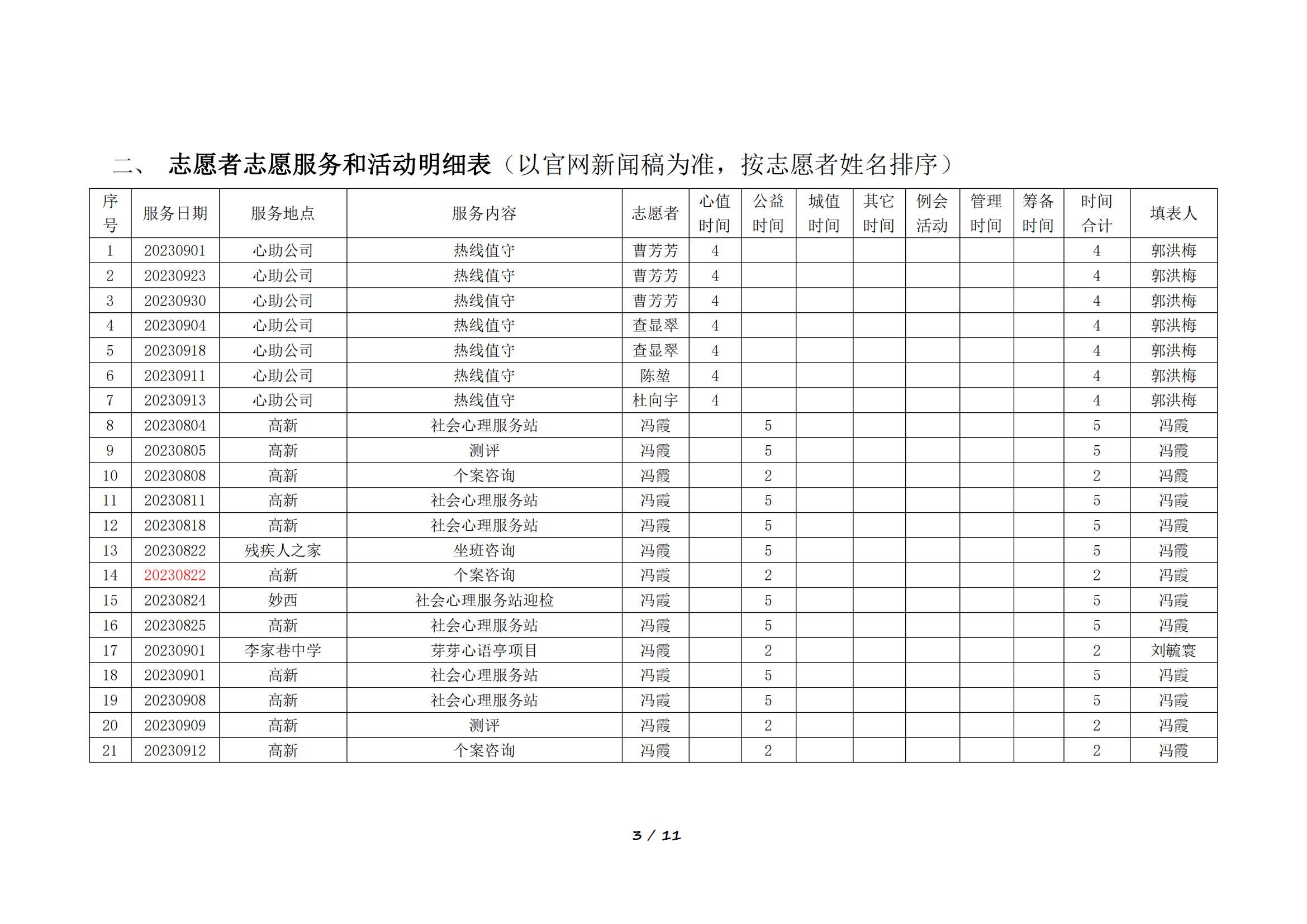 二、 志愿者志愿服务和活动明细表（以官网新闻稿为准，按志愿者姓名排序）

| 序号 | 服务日期 | 服务地点 | 服务内容 | 志愿者 | 心值时间 | 公益时间 | 城值时间 | 其它时间 | 例会活动 | 管理时间 | 筹备时间 | 时间合计 | 填表人 |
|---|---|---|---|---|---|---|---|---|---|---|---|---|---|
| 1 | 20230901 | 心助公司 | 热线值守 | 曹芳芳 | 4 | | | | | | | 4 | 郭洪梅 |
| 2 | 20230923 | 心助公司 | 热线值守 | 曹芳芳 | 4 | | | | | | | 4 | 郭洪梅 |
| 3 | 20230930 | 心助公司 | 热线值守 | 曹芳芳 | 4 | | | | | | | 4 | 郭洪梅 |
| 4 | 20230904 | 心助公司 | 热线值守 | 查显翠 | 4 | | | | | | | 4 | 郭洪梅 |
| 5 | 20230918 | 心助公司 | 热线值守 | 查显翠 | 4 | | | | | | | 4 | 郭洪梅 |
| 6 | 20230911 | 心助公司 | 热线值守 | 陈堃 | 4 | | | | | | | 4 | 郭洪梅 |
| 7 | 20230913 | 心助公司 | 热线值守 | 杜向宇 | 4 | | | | | | | 4 | 郭洪梅 |
| 8 | 20230804 | 高新 | 社会心理服务站 | 冯霞 | | 5 | | | | | | 5 | 冯霞 |
| 9 | 20230805 | 高新 | 测评 | 冯霞 | | 5 | | | | | | 5 | 冯霞 |
| 10 | 20230808 | 高新 | 个案咨询 | 冯霞 | | 2 | | | | | | 2 | 冯霞 |
| 11 | 20230811 | 高新 | 社会心理服务站 | 冯霞 | | 5 | | | | | | 5 | 冯霞 |
| 12 | 20230818 | 高新 | 社会心理服务站 | 冯霞 | | 5 | | | | | | 5 | 冯霞 |
| 13 | 20230822 | 残疾人之家 | 坐班咨询 | 冯霞 | | 5 | | | | | | 5 | 冯霞 |
| 14 | 20230822 | 高新 | 个案咨询 | 冯霞 | | 2 | | | | | | 2 | 冯霞 |
| 15 | 20230824 | 妙西 | 社会心理服务站迎检 | 冯霞 | | 5 | | | | | | 5 | 冯霞 |
| 16 | 20230825 | 高新 | 社会心理服务站 | 冯霞 | | 5 | | | | | | 5 | 冯霞 |
| 17 | 20230901 | 李家巷中学 | 芽芽心语亭项目 | 冯霞 | | 2 | | | | | | 2 | 刘毓寰 |
| 18 | 20230901 | 高新 | 社会心理服务站 | 冯霞 | | 5 | | | | | | 5 | 冯霞 |
| 19 | 20230908 | 高新 | 社会心理服务站 | 冯霞 | | 5 | | | | | | 5 | 冯霞 |
| 20 | 20230909 | 高新 | 测评 | 冯霞 | | 2 | | | | | | 2 | 冯霞 |
| 21 | 20230912 | 高新 | 个案咨询 | 冯霞 | | 2 | | | | | | 2 | 冯霞 |

3 / 11